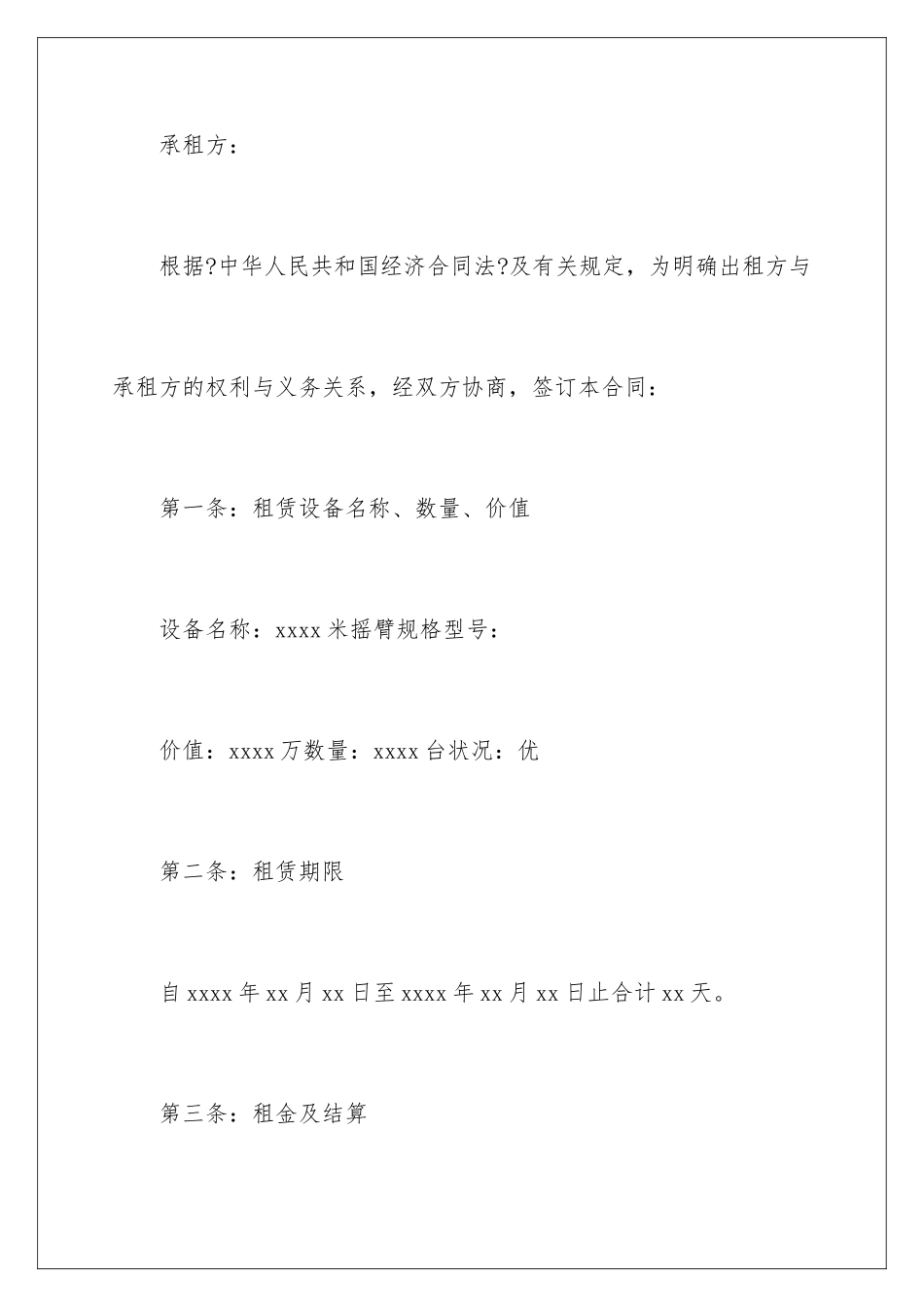 承租方：

根据?中华人民共和国经济合同法?及有关规定，为明确出租方与承租方的权利与义务关系，经双方协商，签订本合同：

第一条：租赁设备名称、数量、价值

设备名称：xxxx 米摇臂规格型号：

价值：xxxx 万数量：xxxx 台状况：优

第二条：租赁期限

自 xxxx 年 xx 月 xx 日至 xxxx 年 xx 月 xx 日止合计 xx 天。

第三条：租金及结算